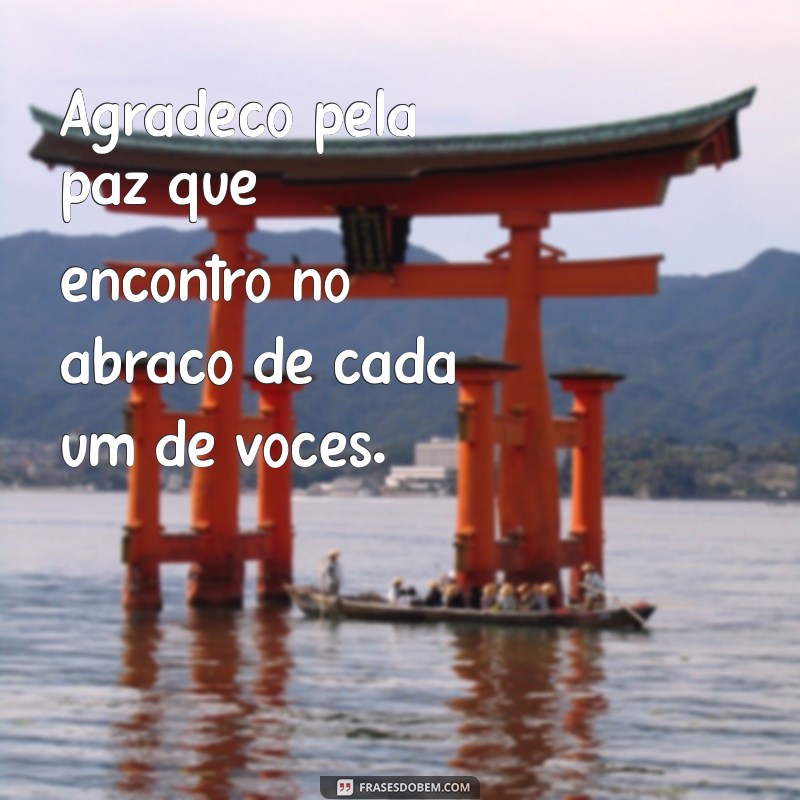 Agradeco pela paz que encontro no abraco de cada um de voces.

FRASESDOBEM.COM